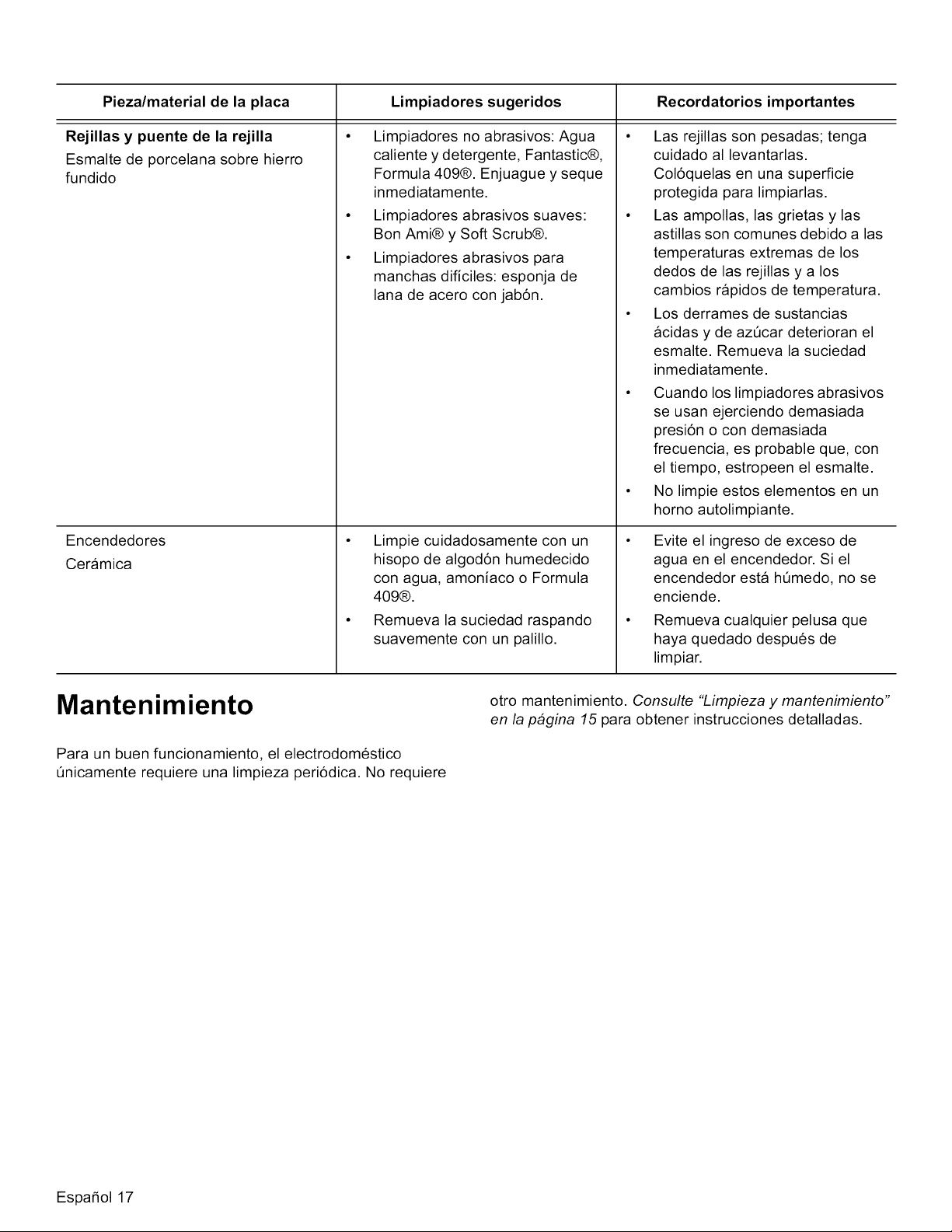 | Pieza/material de la placa | Limpiadores sugeridos | Recordatorios importantes |
|---|---|---|
| Rejillas y puente de la rejilla Esmalte de porcelana sobre hierro fundido | • Limpiadores no abrasivos: Agua caliente y detergente, Fantastic®, Formula 409®. Enjuague y seque inmediatamente. • Limpiadores abrasivos suaves: Bon Ami® y Soft Scrub®. • Limpiadores abrasivos para manchas difíciles: esponja de lana de acero con jabón. | • Las rejillas son pesadas; tenga cuidado al levantarlas. Colóquelas en una superficie protegida para limpiarlas. • Las ampollas, las grietas y las astillas son comunes debido a las temperaturas extremas de los dedos de las rejillas y a los cambios rápidos de temperatura. • Los derrames de sustancias ácidas y de azúcar deterioran el esmalte. Remueva la suciedad inmediatamente. • Cuando los limpiadores abrasivos se usan ejerciendo demasiada presión o con demasiada frecuencia, es probable que, con el tiempo, estropeen el esmalte. • No limpie estos elementos en un horno autolimpiante. |
| Encendedores Cerámica | • Limpie cuidadosamente con un hisopo de algodón humedecido con agua, amoníaco o Formula 409®. • Remueva la suciedad raspando suavemente con un palillo. | • Evite el ingreso de exceso de agua en el encendedor. Si el encendedor está húmedo, no se enciende. • Remueva cualquier pelusa que haya quedado después de limpiar. |

Mantenimiento

Para un buen funcionamiento, el electrodoméstico únicamente requiere una limpieza periódica. No requiere otro mantenimiento. Consulte "Limpieza y mantenimiento" en la página 15 para obtener instrucciones detalladas.

Español 17